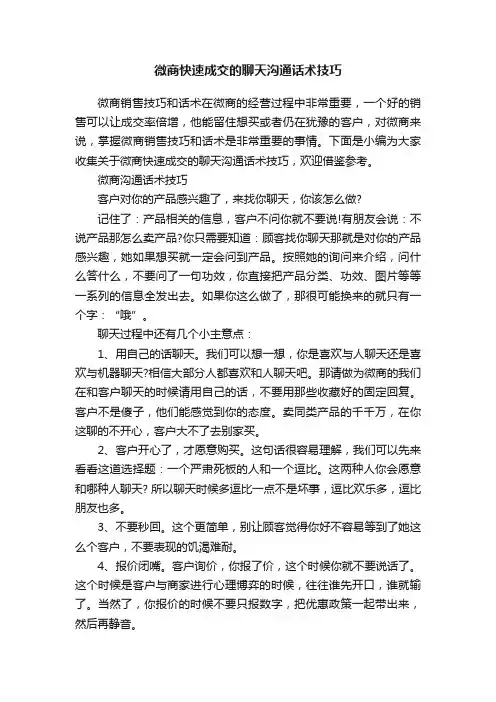 微商快速成交的聊天沟通话术技巧

微商销售技巧和话术在微商的经营过程中非常重要，一个好的销售可以让成交率倍增，他能留住想买或者仍在犹豫的客户，对微商来说，掌握微商销售技巧和话术是非常重要的事情。下面是小编为大家收集关于微商快速成交的聊天沟通话术技巧，欢迎借鉴参考。

微商沟通话术技巧

客户对你的产品感兴趣了，来找你聊天，你该怎么做?

记住了：产品相关的信息，客户不问你就不要说!有朋友会说：不说产品那怎么卖产品?你只需要知道：顾客找你聊天那就是对你的产品感兴趣，她如果想买就一定会问到产品。按照她的询问来介绍，问什么答什么，不要问了一句功效，你直接把产品分类、功效、图片等等一系列的信息全发出去。如果你这么做了，那很可能换来的就只有一个字：“哦”。

聊天过程中还有几个小主意点：

1、用自己的话聊天。我们可以想一想，你是喜欢与人聊天还是喜欢与机器聊天?相信大部分人都喜欢和人聊天吧。那请做为微商的我们在和客户聊天的时候请用自己的话，不要用那些收藏好的固定回复。客户不是傻子，他们能感觉到你的态度。卖同类产品的千千万，在你这聊的不开心，客户大不了去别家买。

2、客户开心了，才愿意购买。这句话很容易理解，我们可以先来看看这道选择题：一个严肃死板的人和一个逗比。这两种人你会愿意和哪种人聊天? 所以聊天时候多逗比一点不是坏事，逗比欢乐多，逗比朋友也多。

3、不要秒回。这个更简单，别让顾客觉得你好不容易等到了她这么个客户，不要表现的饥渴难耐。

4、报价闭嘴。客户询价，你报了价，这个时候你就不要说话了。这个时候是客户与商家进行心理博弈的时候，往往谁先开口，谁就输了。当然了，你报价的时候不要只报数字，把优惠政策一起带出来，然后再静音。